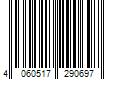 4 060517 290697